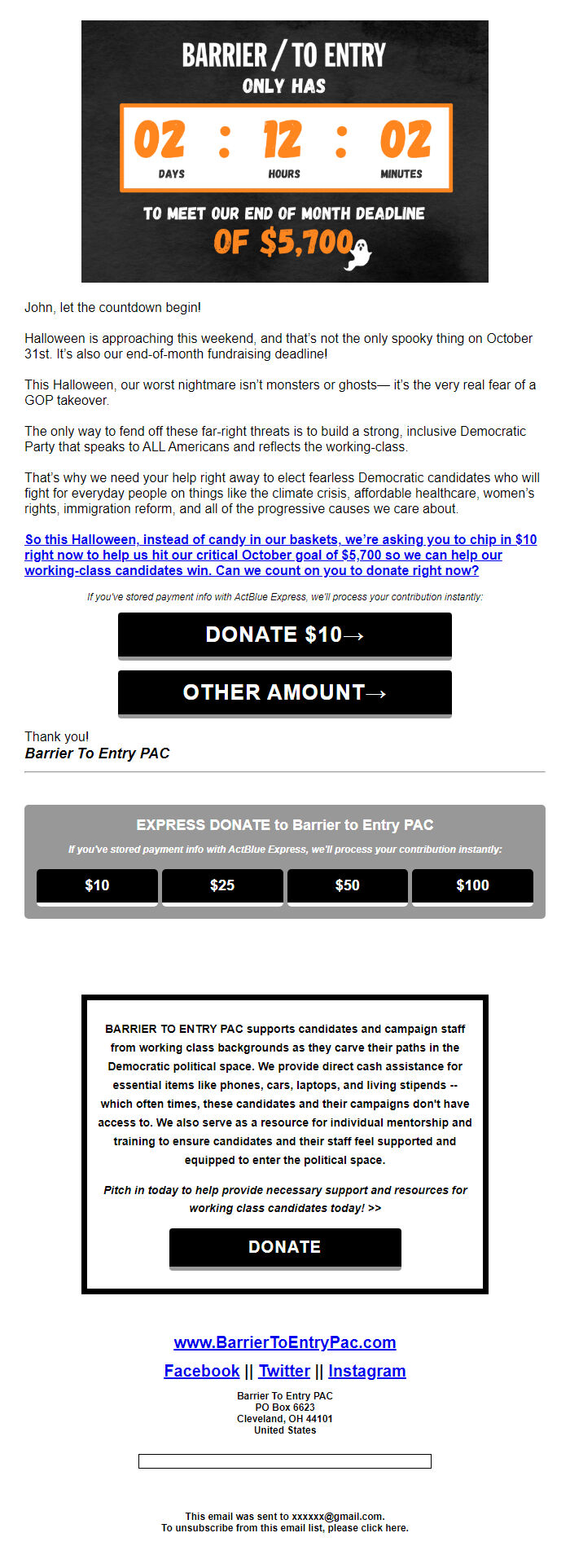 BARRIER / TO ENTRY
ONLY HAS

02 : 12 : 02
DAYS HOURS MINUTES

TO MEET OUR END OF MONTH DEADLINE
OF $5,700

John, let the countdown begin!

Halloween is approaching this weekend, and that's not the only spooky thing on October 31st. It's also our end-of-month fundraising deadline!

This Halloween, our worst nightmare isn't monsters or ghosts— it's the very real fear of a GOP takeover.

The only way to fend off these far-right threats is to build a strong, inclusive Democratic Party that speaks to ALL Americans and reflects the working-class.

That's why we need your help right away to elect fearless Democratic candidates who will fight for everyday people on things like the climate crisis, affordable healthcare, women's rights, immigration reform, and all of the progressive causes we care about.

So this Halloween, instead of candy in our baskets, we're asking you to chip in $10 right now to help us hit our critical October goal of $5,700 so we can help our working-class candidates win. Can we count on you to donate right now?

If you've stored payment info with ActBlue Express, we'll process your contribution instantly:

DONATE $10→

OTHER AMOUNT→

Thank you!
Barrier To Entry PAC

EXPRESS DONATE to Barrier to Entry PAC
If you've stored payment info with ActBlue Express, we'll process your contribution instantly:

$10 $25 $50 $100

BARRIER TO ENTRY PAC supports candidates and campaign staff from working class backgrounds as they carve their paths in the Democratic political space. We provide direct cash assistance for essential items like phones, cars, laptops, and living stipends -- which often times, these candidates and their campaigns don't have access to. We also serve as a resource for individual mentorship and training to ensure candidates and their staff feel supported and equipped to enter the political space.

Pitch in today to help provide necessary support and resources for working class candidates today! >>

DONATE

www.BarrierToEntryPac.com
Facebook || Twitter || Instagram

Barrier To Entry PAC
PO Box 6623
Cleveland, OH 44101
United States

This email was sent to xxxxxx@gmail.com.
To unsubscribe from this email list, please click here.